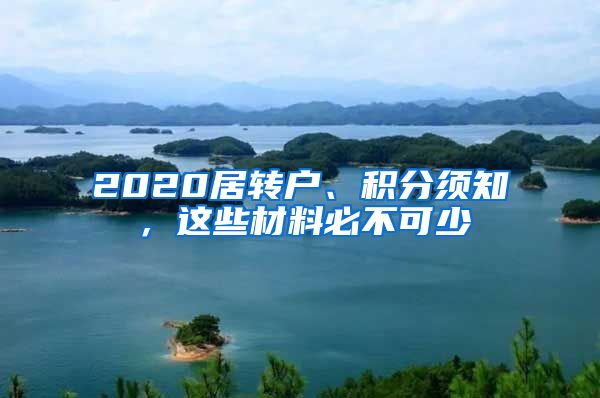 2020居转户、积分须知，这些材料必不可少